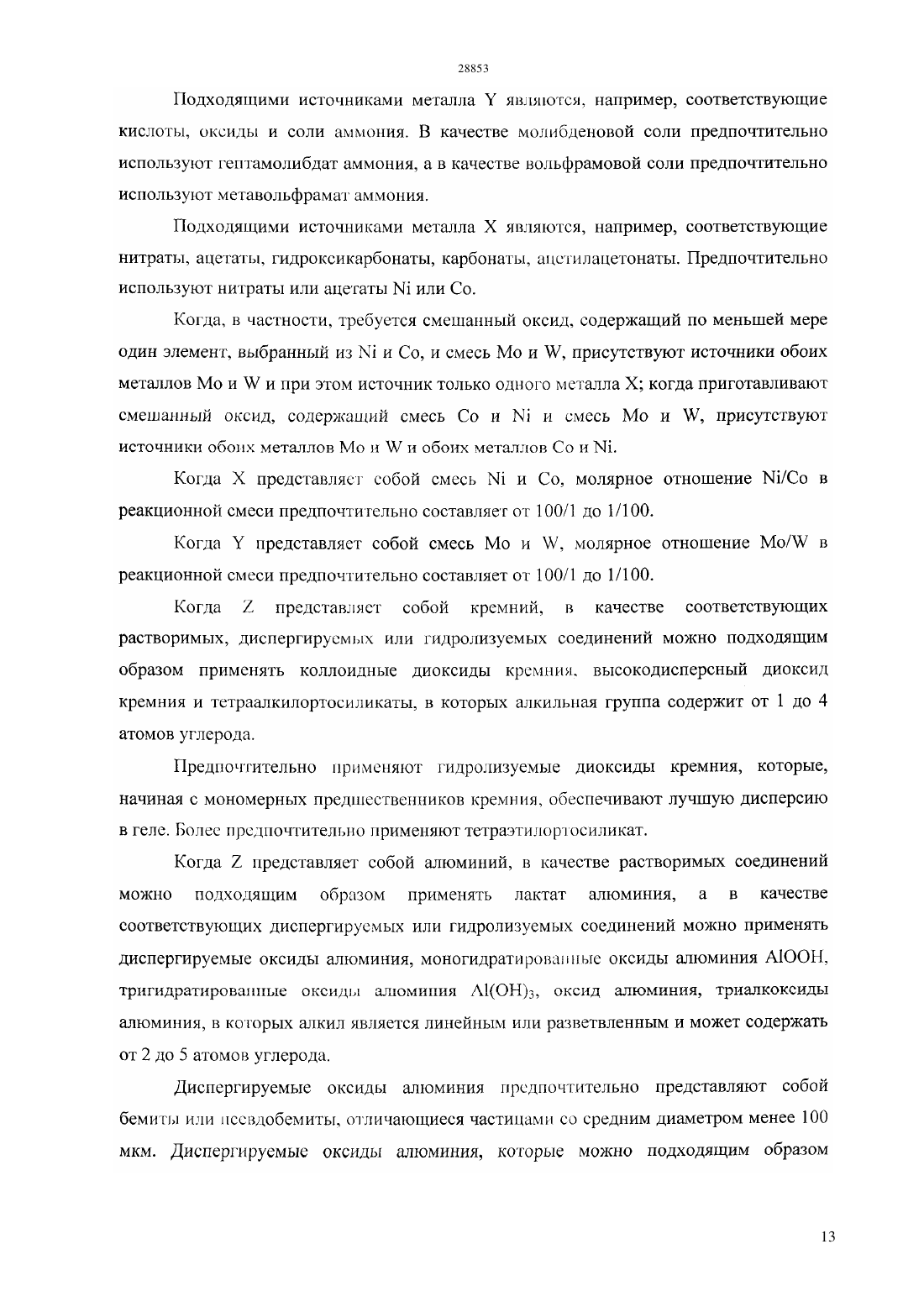 28853

Подходящими источниками металла Y являются, например, соответствующие кислоты, оксиды и соли аммония. В качестве молибденовой соли предпочтительно используют гептамолибдат аммония, а в качестве вольфрамовой соли предпочтительно используют метавольфрамат аммония.

Подходящими источниками металла X являются, например, соответствующие нитраты, ацетаты, гидроксикарбонаты, карбонаты, ацетилацетонаты. Предпочтительно используют нитраты или ацетаты Ni или Co.

Когда, в частности, требуется смешанный оксид, содержащий по меньшей мере один элемент, выбранный из Ni и Co, и смесь Mo и W, присутствуют источники обоих металлов Mo и W и при этом источник только одного металла X; когда приготавливают смешанный оксид, содержащий смесь Co и Ni и смесь Mo и W, присутствуют источники обоих металлов Mo и W и обоих металлов Co и Ni.

Когда X представляет собой смесь Ni и Co, молярное отношение Ni/Co в реакционной смеси предпочтительно составляет от 100/1 до 1/100.

Когда Y представляет собой смесь Mo и W, молярное отношение Mo/W в реакционной смеси предпочтительно составляет от 100/1 до 1/100.

Когда Z представляет собой кремний, в качестве соответствующих растворимых, диспергируемых или гидролизуемых соединений можно подходящим образом применять коллоидные диоксиды кремния, высокодисперсный диоксид кремния и тетраалкилортосиликаты, в которых алкильная группа содержит от 1 до 4 атомов углерода.

Предпочтительно применяют гидролизуемые диоксиды кремния, которые, начиная с мономерных предшественников кремния, обеспечивают лучшую дисперсию в геле. Более предпочтительно применяют тетраэтилортосиликат.

Когда Z представляет собой алюминий, в качестве растворимых соединений можно подходящим образом применять лактат алюминия, а в качестве соответствующих диспергируемых или гидролизуемых соединений можно применять диспергируемые оксиды алюминия, моногидратированные оксиды алюминия AlOOH, тригидратированные оксиды алюминия $Al(OH)_3$, оксид алюминия, триалкоксиды алюминия, в которых алкил является линейным или разветвленным и может содержать от 2 до 5 атомов углерода.

Диспергируемые оксиды алюминия предпочтительно представляют собой бемиты или псевдобемиты, отличающиеся частицами со средним диаметром менее 100 мкм. Диспергируемые оксиды алюминия, которые можно подходящим образом

13